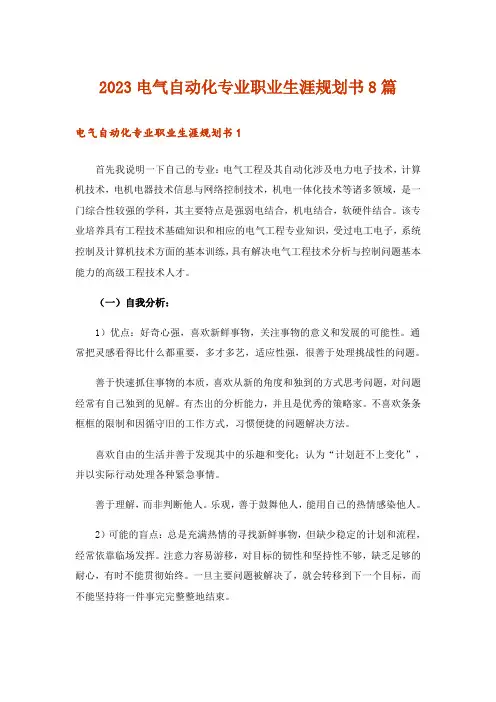 2023 电气自动化专业职业生涯规划书 8 篇

电气自动化专业职业生涯规划书 1

首先我说明一下自己的专业：电气工程及其自动化涉及电力电子技术，计算机技术，电机电器技术信息与网络控制技术，机电一体化技术等诸多领域，是一门综合性较强的学科，其主要特点是强弱电结合，机电结合，软硬件结合。该专业培养具有工程技术基础知识和相应的电气工程专业知识，受过电工电子，系统控制及计算机技术方面的基本训练，具有解决电气工程技术分析与控制问题基本能力的高级工程技术人才。

（一）自我分析：

1）优点：好奇心强，喜欢新鲜事物，关注事物的意义和发展的可能性。通常把灵感看得比什么都重要，多才多艺，适应性强，很善于处理挑战性的问题。

善于快速抓住事物的本质，喜欢从新的角度和独到的方式思考问题，对问题经常有自己独到的见解。有杰出的分析能力，并且是优秀的策略家。不喜欢条条框框的限制和因循守旧的工作方式，习惯便捷的问题解决方法。

喜欢自由的生活并善于发现其中的乐趣和变化；认为“计划赶不上变化”，并以实际行动处理各种紧急事情。

善于理解，而非判断他人。乐观，善于鼓舞他人，能用自己的热情感染他人。

2）可能的盲点：总是充满热情的寻找新鲜事物，但缺少稳定的计划和流程，经常依靠临场发挥。注意力容易游移，对目标的韧性和坚持性不够，缺乏足够的耐心，有时不能贯彻始终。一旦主要问题被解决了，就会转移到下一个目标，而不能坚持将一件事完完整整地结束。